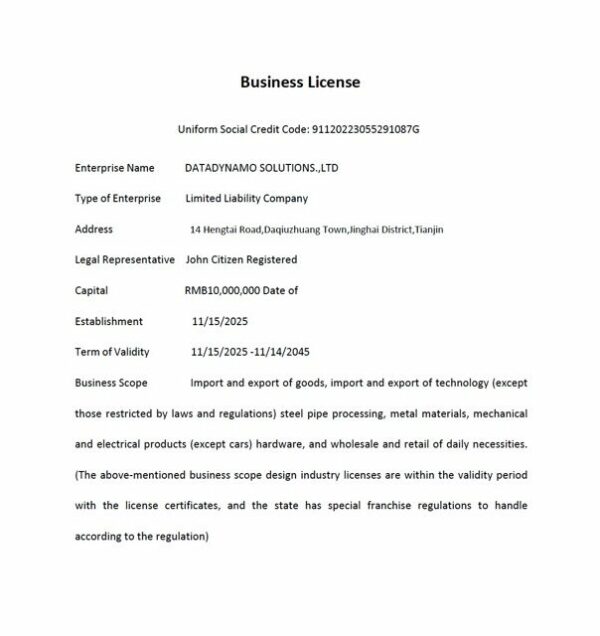 Business License

Uniform Social Credit Code: 91120223055291087G

Enterprise Name DATADYNAMO SOLUTIONS.,LTD

Type of Enterprise Limited Liability Company

Address 14 Hengtai Road,Daqiuzhuang Town,Jinghai District,Tianjin

Legal Representative John Citizen Registered

Capital RMB10,000,000 Date of

Establishment 11/15/2025

Term of Validity 11/15/2025 -11/14/2045

Business Scope Import and export of goods, import and export of technology (except those restricted by laws and regulations) steel pipe processing, metal materials, mechanical and electrical products (except cars) hardware, and wholesale and retail of daily necessities. (The above-mentioned business scope design industry licenses are within the validity period with the license certificates, and the state has special franchise regulations to handle according to the regulation)